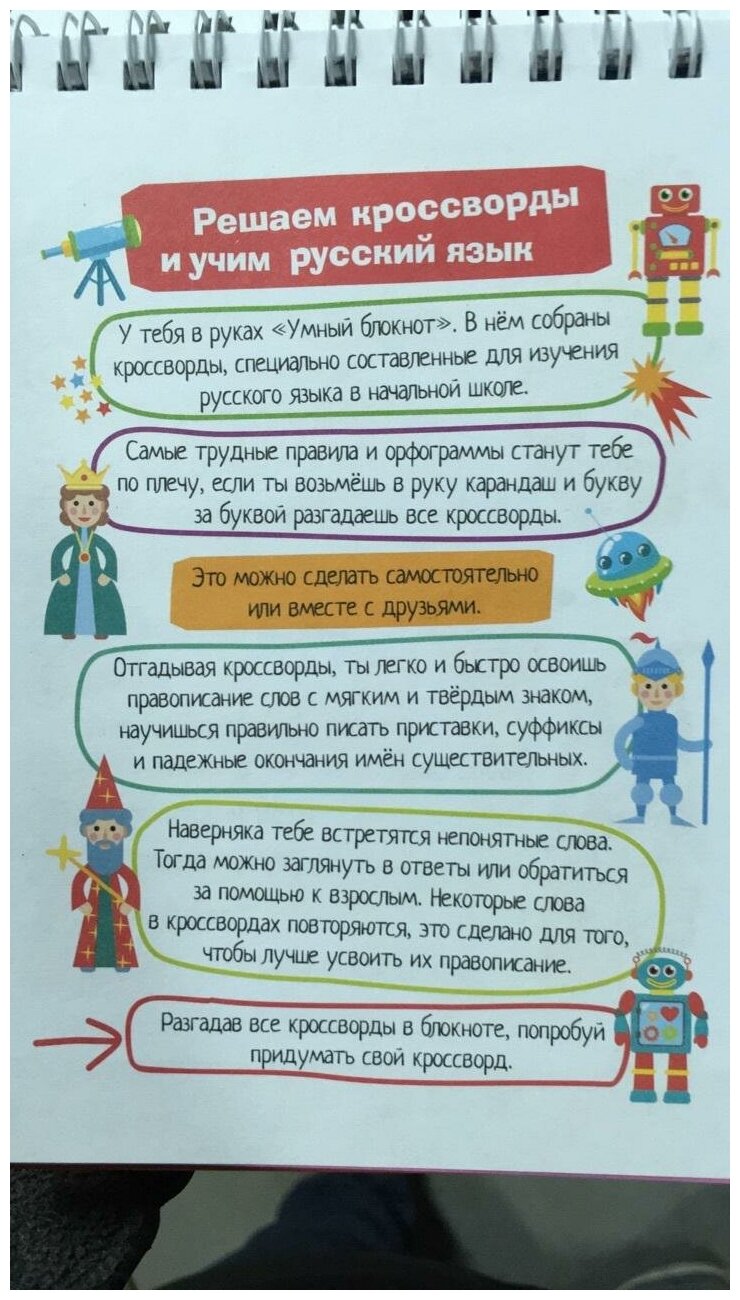 Решаем кроссворды
и учим русский язык

У тебя в руках «Умный блокнот». В нём собраны кроссворды, специально составленные для изучения русского языка в начальной школе.

Самые трудные правила и орфограммы станут тебе по плечу, если ты возьмёшь в руку карандаш и букву за буквой разгадаешь все кроссворды.

Это можно сделать самостоятельно или вместе с друзьями.

Отгадывая кроссворды, ты легко и быстро освоишь правописание слов с мягким и твёрдым знаком, научишься правильно писать приставки, суффиксы и падежные окончания имён существительных.

Наверняка тебе встретятся непонятные слова. Тогда можно заглянуть в ответы или обратиться за помощью к взрослым. Некоторые слова в кроссвордах повторяются, это сделано для того, чтобы лучше усвоить их правописание.

Разгадав все кроссворды в блокноте, попробуй придумать свой кроссворд.